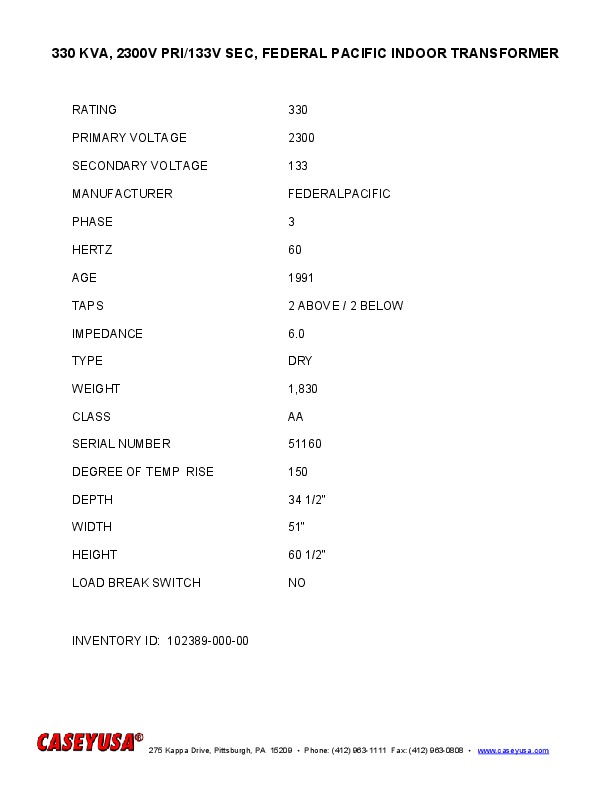 330 KVA, 2300V PRI/133V SEC, FEDERAL PACIFIC INDOOR TRANSFORMER

RATING 330
PRIMARY VOLTAGE 2300
SECONDARY VOLTAGE 133
MANUFACTURER FEDERALPACIFIC
PHASE 3
HERTZ 60
AGE 1991
TAPS 2 ABOVE / 2 BELOW
IMPEDANCE 6.0
TYPE DRY
WEIGHT 1,830
CLASS AA
SERIAL NUMBER 51160
DEGREE OF TEMP RISE 150
DEPTH 34 1/2"
WIDTH 51"
HEIGHT 60 1/2"
LOAD BREAK SWITCH NO

INVENTORY ID: 102389-000-00

CASEYUSA® 275 Kappa Drive, Pittsburgh, PA 15209 • Phone: (412) 963-1111 Fax: (412) 963-0808 • www.caseyusa.com